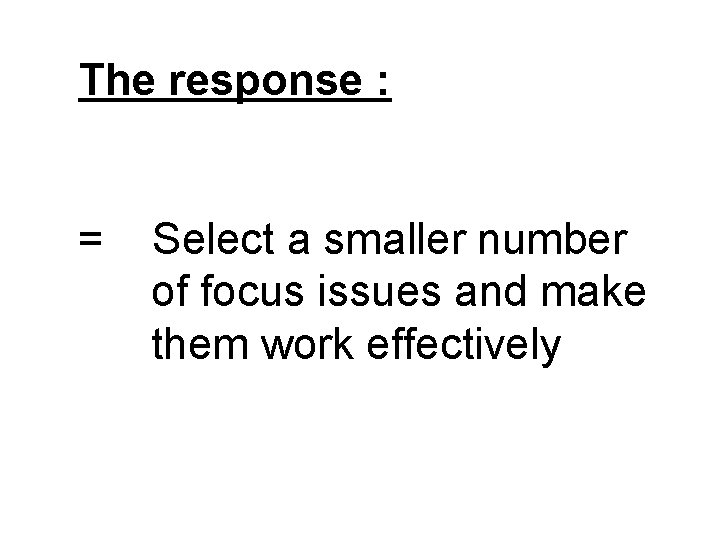 The response :

= Select a smaller number of focus issues and make them work effectively